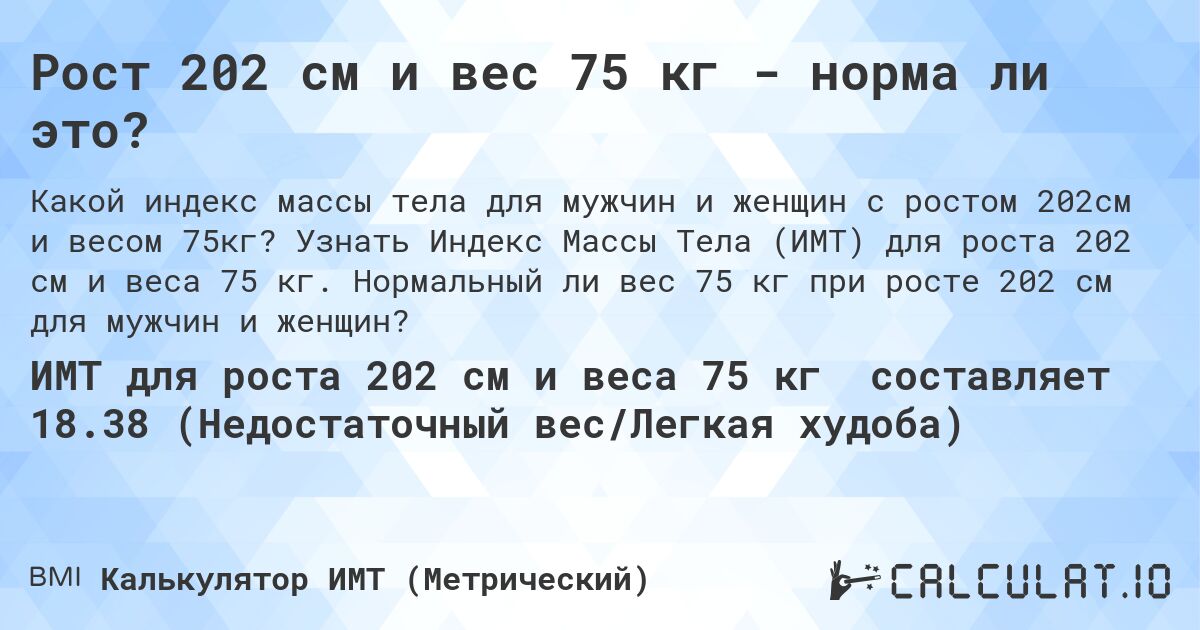 Рост 202 см и вес 75 кг - норма ли это?

Какой индекс массы тела для мужчин и женщин с ростом 202см и весом 75кг? Узнать Индекс Массы Тела (ИМТ) для роста 202 см и веса 75 кг. Нормальный ли вес 75 кг при росте 202 см для мужчин и женщин?

ИМТ для роста 202 см и веса 75 кг составляет 18.38 (Недостаточный вес/Легкая худоба)

BMI Калькулятор ИМТ (Метрический)

CALCULAT.IO